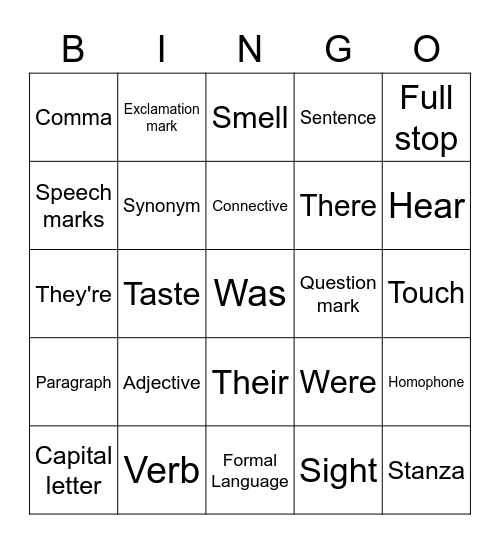 | B | I | N | G | O |
|---|---|---|---|---|
| Comma | Exclamation mark | Smell | Sentence | Full stop |
| Speech marks | Synonym | Connective | There | Hear |
| They're | Taste | Was | Question mark | Touch |
| Paragraph | Adjective | Their | Were | Homophone |
| Capital letter | Verb | Formal Language | Sight | Stanza |